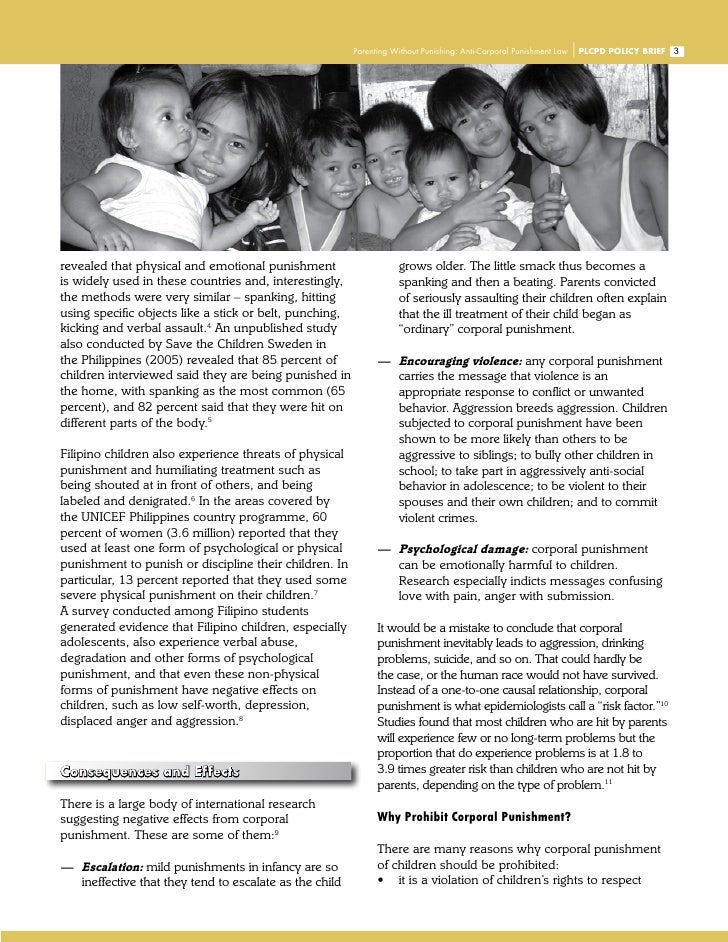 Parenting Without Punishing: Anti-Corporal Punishment Law | PLCPD POLICY BRIEF 3

revealed that physical and emotional punishment is widely used in these countries and, interestingly, the methods were very similar – spanking, hitting using specific objects like a stick or belt, punching, kicking and verbal assault.$^4$ An unpublished study also conducted by Save the Children Sweden in the Philippines (2005) revealed that 85 percent of children interviewed said they are being punished in the home, with spanking as the most common (65 percent), and 82 percent said that they were hit on different parts of the body.$^5$

Filipino children also experience threats of physical punishment and humiliating treatment such as being shouted at in front of others, and being labeled and denigrated.$^6$ In the areas covered by the UNICEF Philippines country programme, 60 percent of women (3.6 million) reported that they used at least one form of psychological or physical punishment to punish or discipline their children. In particular, 13 percent reported that they used some severe physical punishment on their children.$^7$
A survey conducted among Filipino students generated evidence that Filipino children, especially adolescents, also experience verbal abuse, degradation and other forms of psychological punishment, and that even these non-physical forms of punishment have negative effects on children, such as low self-worth, depression, displaced anger and aggression.$^8$

Consequences and Effects

There is a large body of international research suggesting negative effects from corporal punishment. These are some of them:$^9$

— Escalation: mild punishments in infancy are so ineffective that they tend to escalate as the child grows older. The little smack thus becomes a spanking and then a beating. Parents convicted of seriously assaulting their children often explain that the ill treatment of their child began as "ordinary" corporal punishment.

— Encouraging violence: any corporal punishment carries the message that violence is an appropriate response to conflict or unwanted behavior. Aggression breeds aggression. Children subjected to corporal punishment have been shown to be more likely than others to be aggressive to siblings; to bully other children in school; to take part in aggressively anti-social behavior in adolescence; to be violent to their spouses and their own children; and to commit violent crimes.

— Psychological damage: corporal punishment can be emotionally harmful to children. Research especially indicts messages confusing love with pain, anger with submission.

It would be a mistake to conclude that corporal punishment inevitably leads to aggression, drinking problems, suicide, and so on. That could hardly be the case, or the human race would not have survived. Instead of a one-to-one causal relationship, corporal punishment is what epidemiologists call a "risk factor."$^{10}$ Studies found that most children who are hit by parents will experience few or no long-term problems but the proportion that do experience problems is at 1.8 to 3.9 times greater risk than children who are not hit by parents, depending on the type of problem.$^{11}$

Why Prohibit Corporal Punishment?

There are many reasons why corporal punishment of children should be prohibited:
• it is a violation of children's rights to respect